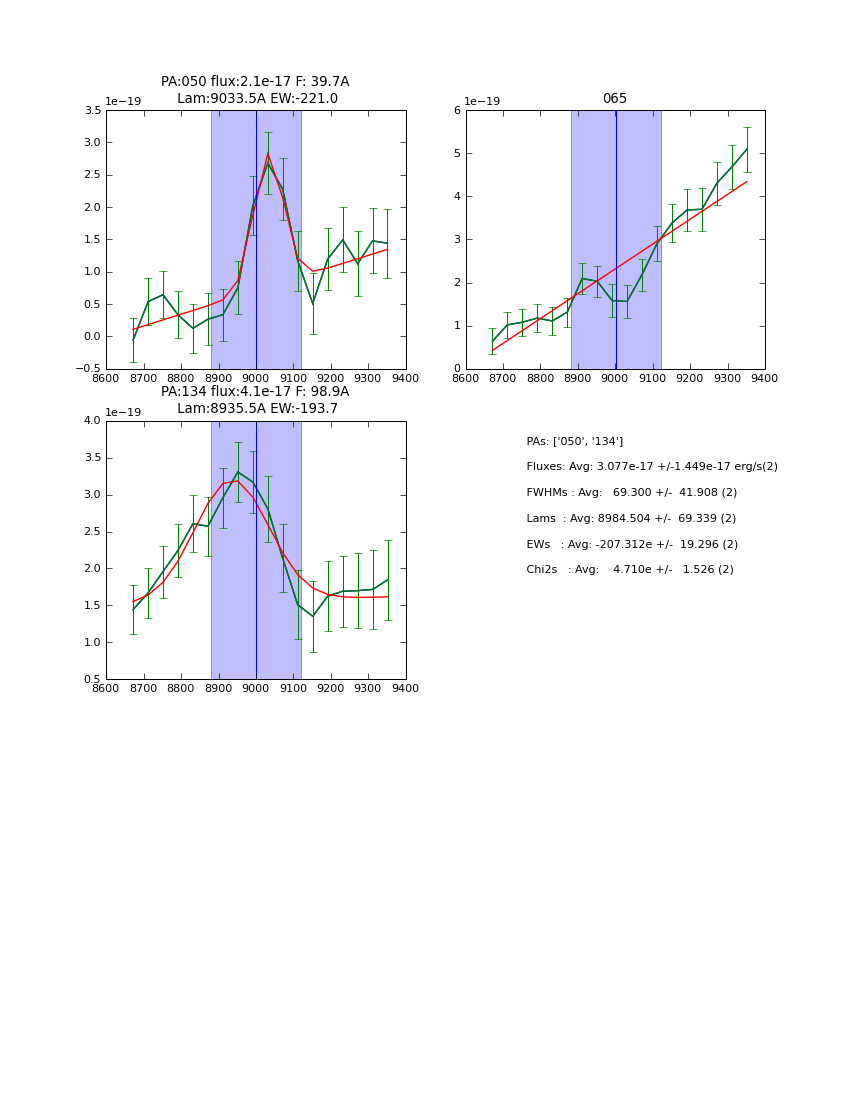 PA:050 flux:2.1e-17 F: 39.7A
Lam:9033.5A EW:-221.0

1e−19
3.5
3.0
2.5
2.0
1.5
1.0
0.5
0.0
−0.5
8600 8700 8800 8900 9000 9100 9200 9300 9400

065

1e−19
6
5
4
3
2
1
0
8600 8700 8800 8900 9000 9100 9200 9300 9400

PA:134 flux:4.1e-17 F: 98.9A
Lam:8935.5A EW:-193.7

1e−19
4.0
3.5
3.0
2.5
2.0
1.5
1.0
0.5
8600 8700 8800 8900 9000 9100 9200 9300 9400

PAs: ['050', '134']

Fluxes: Avg: 3.077e-17 +/-1.449e-17 erg/s(2)

FWHMs : Avg: 69.300 +/- 41.908 (2)

Lams : Avg: 8984.504 +/- 69.339 (2)

EWs : Avg: -207.312e +/- 19.296 (2)

Chi2s : Avg: 4.710e +/- 1.526 (2)